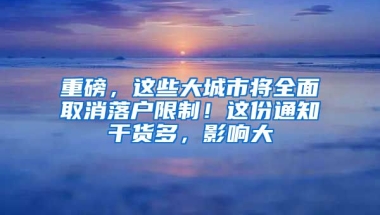 重磅，这些大城市将全面取消落户限制！这份通知干货多，影响大